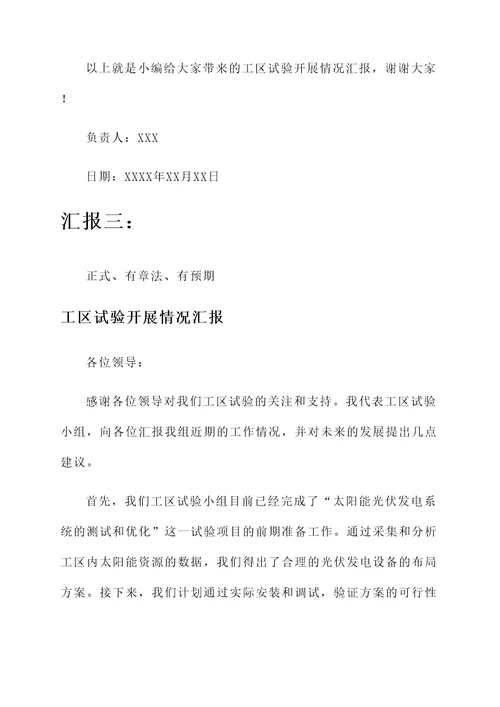 以上就是小编给大家带来的工区试验开展情况汇报，谢谢大家！

负责人：XXX

日期：XXXX年XX月XX日

汇报三：

正式、有章法、有预期

工区试验开展情况汇报

各位领导：

感谢各位领导对我们工区试验的关注和支持。我代表工区试验小组，向各位汇报我组近期的工作情况，并对未来的发展提出几点建议。

首先，我们工区试验小组目前已经完成了“太阳能光伏发电系统的测试和优化”这一试验项目的前期准备工作。通过采集和分析工区内太阳能资源的数据，我们得出了合理的光伏发电设备的布局方案。接下来，我们计划通过实际安装和调试，验证方案的可行性